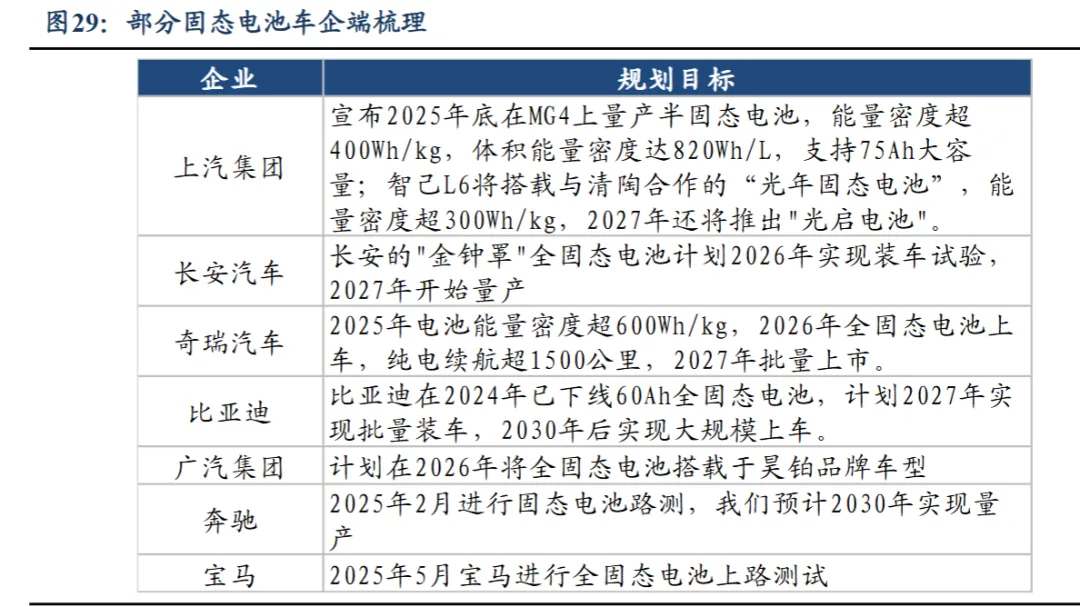 图29：部分固态电池车企端梳理

| 企业 | 规划目标 |
|---|---|
| 上汽集团 | 宣布2025年底在MG4上量产半固态电池，能量密度超400Wh/kg，体积能量密度达820Wh/L，支持75Ah大容量；智己L6将搭载与清陶合作的“光年固态电池”，能量密度超300Wh/kg，2027年还将推出"光启电池"。 |
| 长安汽车 | 长安的"金钟罩"全固态电池计划2026年实现装车试验，2027年开始量产 |
| 奇瑞汽车 | 2025年电池能量密度超600Wh/kg，2026年全固态电池上车，纯电续航超1500公里，2027年批量上市。 |
| 比亚迪 | 比亚迪在2024年已下线60Ah全固态电池，计划2027年实现批量装车，2030年后实现大规模上车。 |
| 广汽集团 | 计划在2026年将全固态电池搭载于昊铂品牌车型 |
| 奔驰 | 2025年2月进行固态电池路测，我们预计2030年实现量产 |
| 宝马 | 2025年5月宝马进行全固态电池上路测试 |